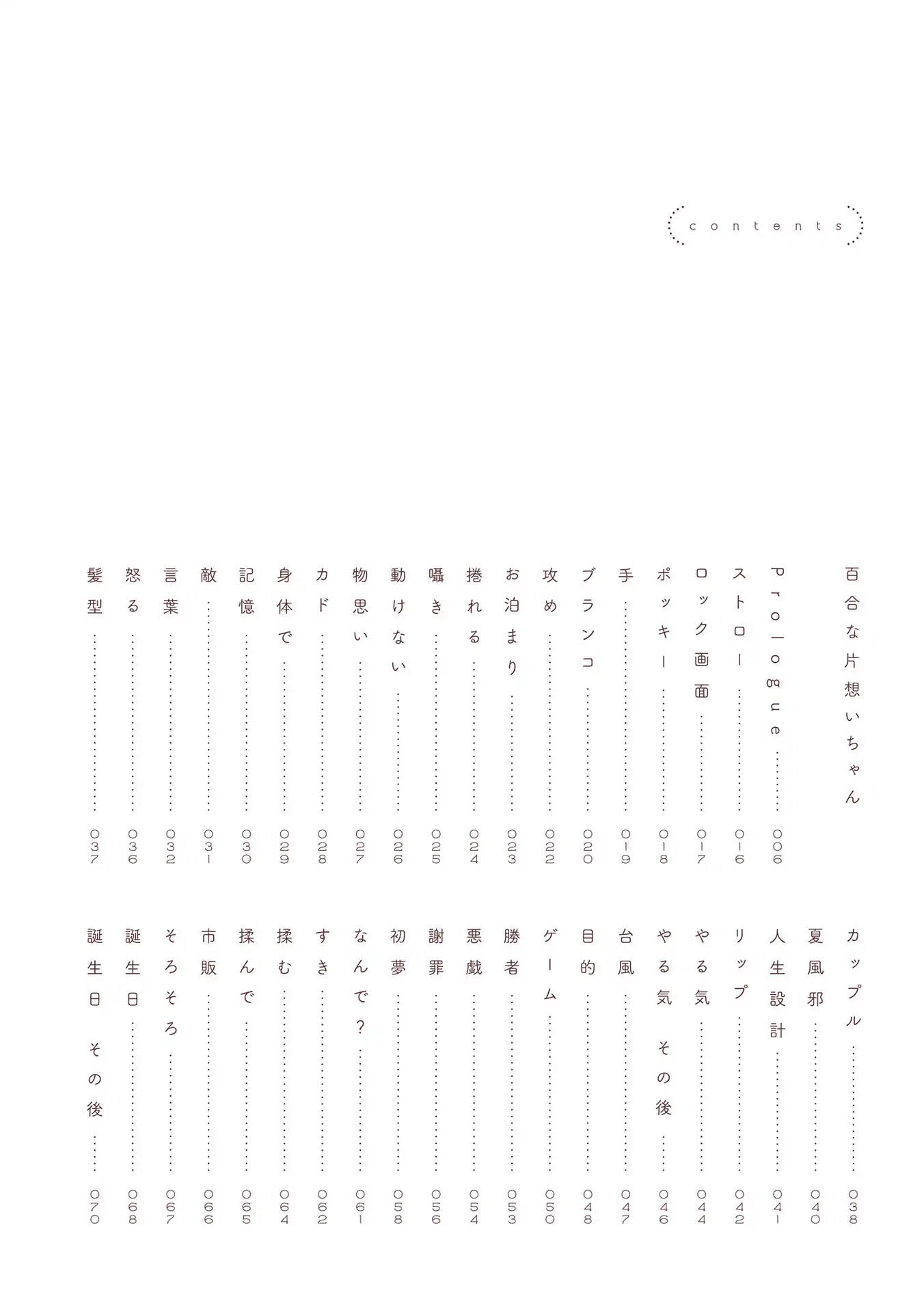 contents

百合な片想いちゃん

Prologue 006
ストロー 016
ロック画面 017
ポッキー 018
手 019
ブランコ 020
攻め 022
お泊まり 023
捲れる 024
囁き 025
動けない 026
物思い 027
カド 028
身体で 029
記憶 030
敵 031
言葉 032
怒る 036
髪型 037

カップル 038
夏風邪 040
人生設計 041
リップ 042
やる気 044
やる気 その後 046
台風 047
目的 048
ゲーム 050
勝者 053
悪戯 054
謝罪 056
初夢 058
なんで? 061
すき 062
揉む 064
揉んで 065
市販 066
そろそろ 067
誕生日 068
誕生日 その後 070